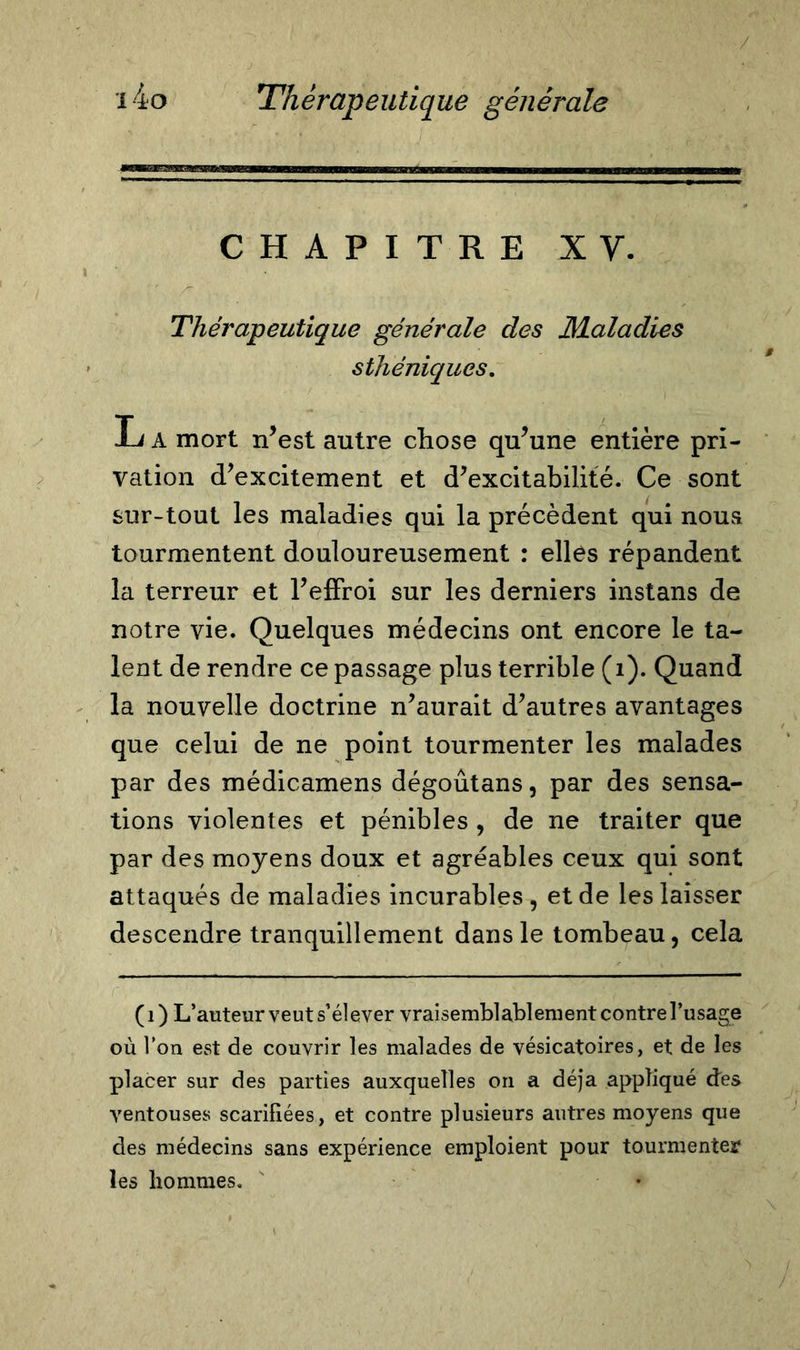 140 Thérapeutique générale

CHAPITRE XV.

Thérapeutique générale des Maladies sthéniques.

La mort n'est autre chose qu'une entière privation d'excitement et d'excitabilité. Ce sont sur-tout les maladies qui la précèdent qui nous tourmentent douloureusement : elles répandent la terreur et l'effroi sur les derniers instans de notre vie. Quelques médecins ont encore le talent de rendre ce passage plus terrible (1). Quand la nouvelle doctrine n'aurait d'autres avantages que celui de ne point tourmenter les malades par des médicamens dégoûtans, par des sensations violentes et pénibles, de ne traiter que par des moyens doux et agréables ceux qui sont attaqués de maladies incurables, et de les laisser descendre tranquillement dans le tombeau, cela

(1) L'auteur veut s'élever vraisemblablement contre l'usage où l'on est de couvrir les malades de vésicatoires, et de les placer sur des parties auxquelles on a déja appliqué des ventouses scarifiées, et contre plusieurs autres moyens que des médecins sans expérience emploient pour tourmenter les hommes.